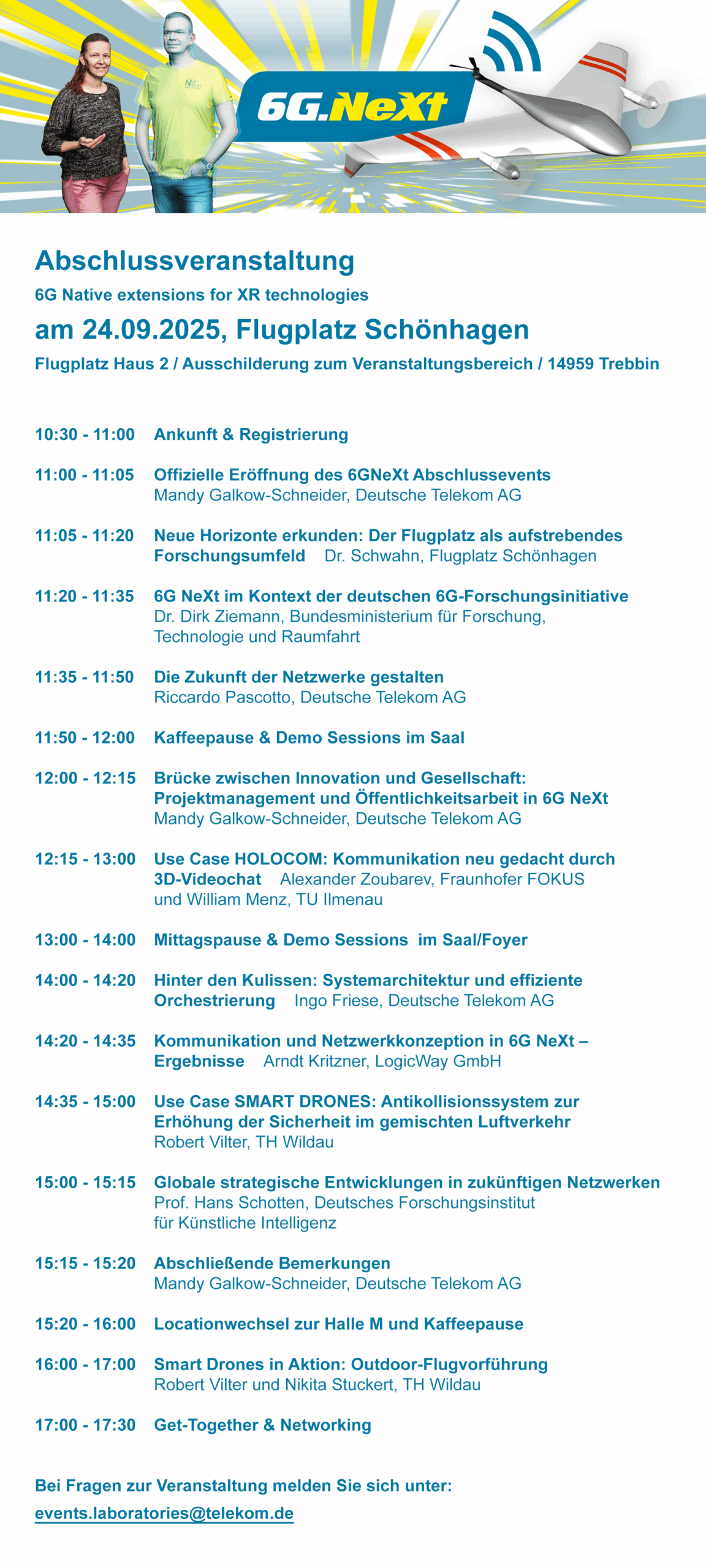 6G.NeXt

Abschlussveranstaltung

6G Native extensions for XR technologies

am 24.09.2025, Flugplatz Schönhagen

Flugplatz Haus 2 / Ausschilderung zum Veranstaltungsbereich / 14959 Trebbin

10:30 - 11:00 Ankunft & Registrierung

11:00 - 11:05 Offizielle Eröffnung des 6GNeXt Abschlussevents
Mandy Galkow-Schneider, Deutsche Telekom AG

11:05 - 11:20 Neue Horizonte erkunden: Der Flugplatz als aufstrebendes Forschungsumfeld Dr. Schwahn, Flugplatz Schönhagen

11:20 - 11:35 6G NeXt im Kontext der deutschen 6G-Forschungsinitiative
Dr. Dirk Ziemann, Bundesministerium für Forschung, Technologie und Raumfahrt

11:35 - 11:50 Die Zukunft der Netzwerke gestalten
Riccardo Pascotto, Deutsche Telekom AG

11:50 - 12:00 Kaffeepause & Demo Sessions im Saal

12:00 - 12:15 Brücke zwischen Innovation und Gesellschaft: Projektmanagement und Öffentlichkeitsarbeit in 6G NeXt
Mandy Galkow-Schneider, Deutsche Telekom AG

12:15 - 13:00 Use Case HOLOCOM: Kommunikation neu gedacht durch 3D-Videochat Alexander Zoubarev, Fraunhofer FOKUS und William Menz, TU Ilmenau

13:00 - 14:00 Mittagspause & Demo Sessions im Saal/Foyer

14:00 - 14:20 Hinter den Kulissen: Systemarchitektur und effiziente Orchestrierung Ingo Friese, Deutsche Telekom AG

14:20 - 14:35 Kommunikation und Netzwerkkonzeption in 6G NeXt – Ergebnisse Arndt Kritzner, LogicWay GmbH

14:35 - 15:00 Use Case SMART DRONES: Antikollisionssystem zur Erhöhung der Sicherheit im gemischten Luftverkehr
Robert Vilter, TH Wildau

15:00 - 15:15 Globale strategische Entwicklungen in zukünftigen Netzwerken
Prof. Hans Schotten, Deutsches Forschungsinstitut für Künstliche Intelligenz

15:15 - 15:20 Abschließende Bemerkungen
Mandy Galkow-Schneider, Deutsche Telekom AG

15:20 - 16:00 Locationwechsel zur Halle M und Kaffeepause

16:00 - 17:00 Smart Drones in Aktion: Outdoor-Flugvorführung
Robert Vilter und Nikita Stuckert, TH Wildau

17:00 - 17:30 Get-Together & Networking

Bei Fragen zur Veranstaltung melden Sie sich unter:
events.laboratories@telekom.de